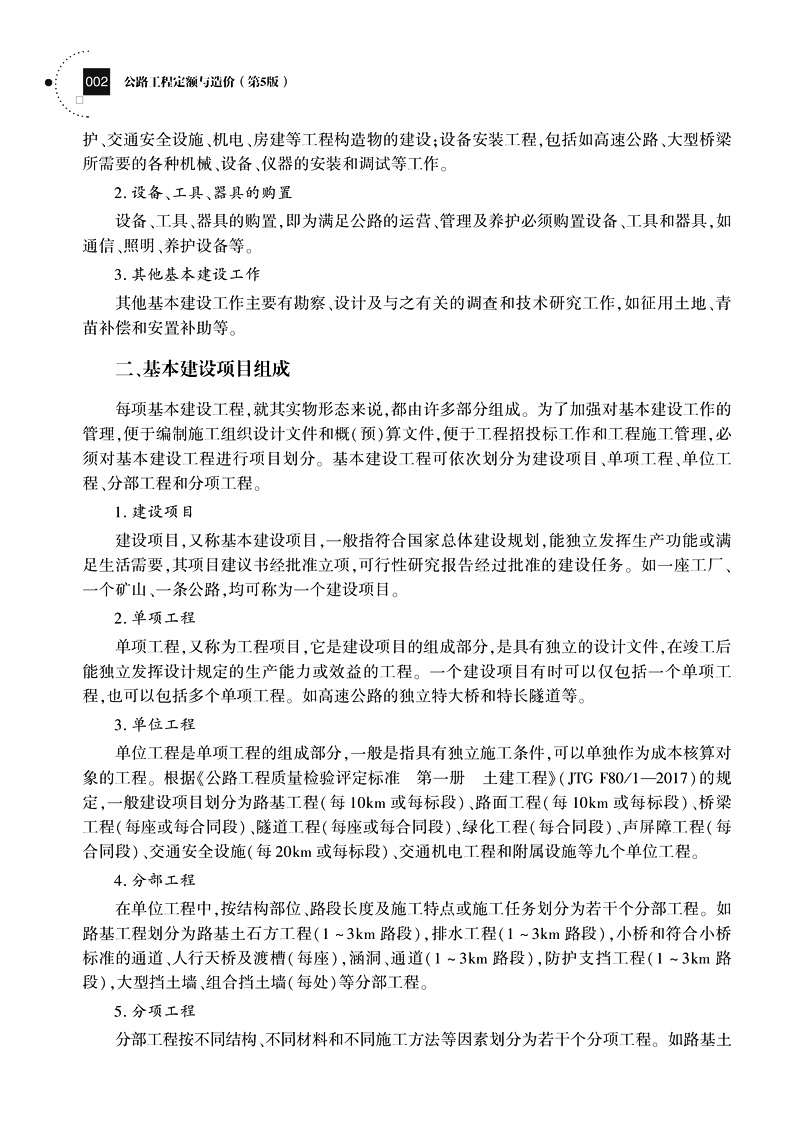 002 公路工程定额与造价（第5版）

护、交通安全设施、机电、房建等工程构造物的建设；设备安装工程，包括如高速公路、大型桥梁所需要的各种机械、设备、仪器的安装和调试等工作。

2. 设备、工具、器具的购置

设备、工具、器具的购置，即为满足公路的运营、管理及养护必须购置设备、工具和器具，如通信、照明、养护设备等。

3. 其他基本建设工作

其他基本建设工作主要有勘察、设计及与之有关的调查和技术研究工作，如征用土地、青苗补偿和安置补助等。

二、基本建设项目组成

每项基本建设工程，就其实物形态来说，都由许多部分组成。为了加强对基本建设工作的管理，便于编制施工组织设计文件和概（预）算文件，便于工程招投标工作和工程施工管理，必须对基本建设工程进行项目划分。基本建设工程可依次划分为建设项目、单项工程、单位工程、分部工程和分项工程。

1. 建设项目

建设项目，又称基本建设项目，一般指符合国家总体建设规划，能独立发挥生产功能或满足生活需要，其项目建议书经批准立项，可行性研究报告经过批准的建设任务。如一座工厂、一个矿山、一条公路，均可称为一个建设项目。

2. 单项工程

单项工程，又称为工程项目，它是建设项目的组成部分，是具有独立的设计文件，在竣工后能独立发挥设计规定的生产能力或效益的工程。一个建设项目有时可以仅包括一个单项工程，也可以包括多个单项工程。如高速公路的独立特大桥和特长隧道等。

3. 单位工程

单位工程是单项工程的组成部分，一般是指具有独立施工条件，可以单独作为成本核算对象的工程。根据《公路工程质量检验评定标准　第一册　土建工程》（JTG F80/1—2017）的规定，一般建设项目划分为路基工程（每10km或每标段）、路面工程（每10km或每标段）、桥梁工程（每座或每合同段）、隧道工程（每座或每合同段）、绿化工程（每合同段）、声屏障工程（每合同段）、交通安全设施（每20km或每标段）、交通机电工程和附属设施等九个单位工程。

4. 分部工程

在单位工程中，按结构部位、路段长度及施工特点或施工任务划分为若干个分部工程。如路基工程划分为路基土石方工程（1～3km路段），排水工程（1～3km路段），小桥和符合小桥标准的通道、人行天桥及渡槽（每座），涵洞、通道（1～3km路段），防护支挡工程（1～3km路段），大型挡土墙、组合挡土墙（每处）等分部工程。

5. 分项工程

分部工程按不同结构、不同材料和不同施工方法等因素划分为若干个分项工程。如路基土